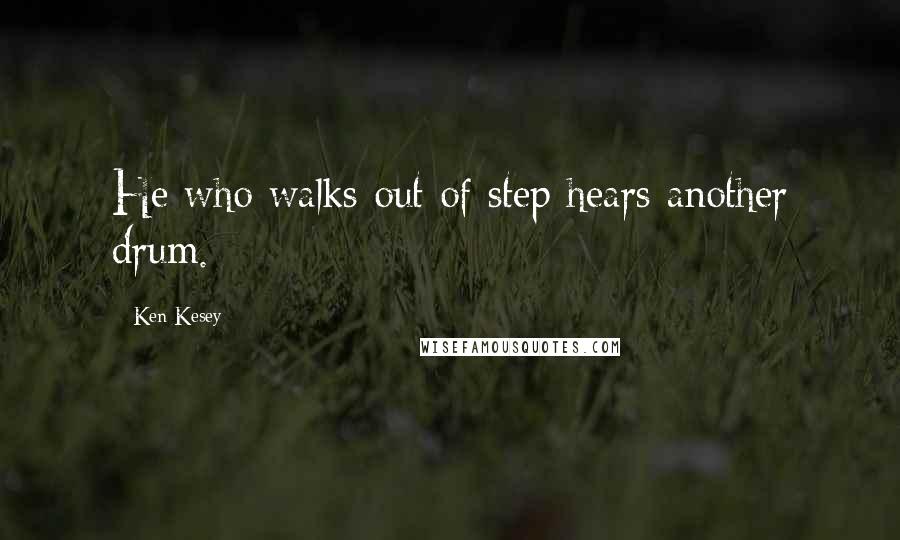 He who walks out of step hears another drum.

Ken Kesey

WISEFAMOUSQUOTES.COM